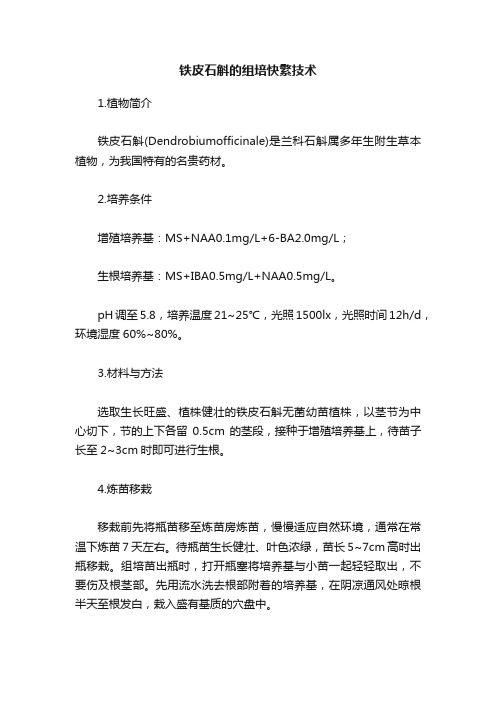 铁皮石斛的组培快繁技术

1.植物简介

铁皮石斛(Dendrobiumofficinale)是兰科石斛属多年生附生草本植物，为我国特有的名贵药材。

2.培养条件

增殖培养基：MS+NAA0.1mg/L+6-BA2.0mg/L；

生根培养基：MS+IBA0.5mg/L+NAA0.5mg/L。

pH 调至 5.8，培养温度 21~25°C，光照 1500lx，光照时间 12h/d，环境湿度 60%~80%。

3.材料与方法

选取生长旺盛、植株健壮的铁皮石斛无菌幼苗植株，以茎节为中心切下，节的上下各留 0.5cm 的茎段，接种于增殖培养基上，待苗子长至 2~3cm 时即可进行生根。

4.炼苗移栽

移栽前先将瓶苗移至炼苗房炼苗，慢慢适应自然环境，通常在常温下炼苗 7 天左右。待瓶苗生长健壮、叶色浓绿，苗长 5~7cm 高时出瓶移栽。组培苗出瓶时，打开瓶塞将培养基与小苗一起轻轻取出，不要伤及根茎部。先用流水洗去根部附着的培养基，在阴凉通风处晾根半天至根发白，栽入盛有基质的穴盘中。